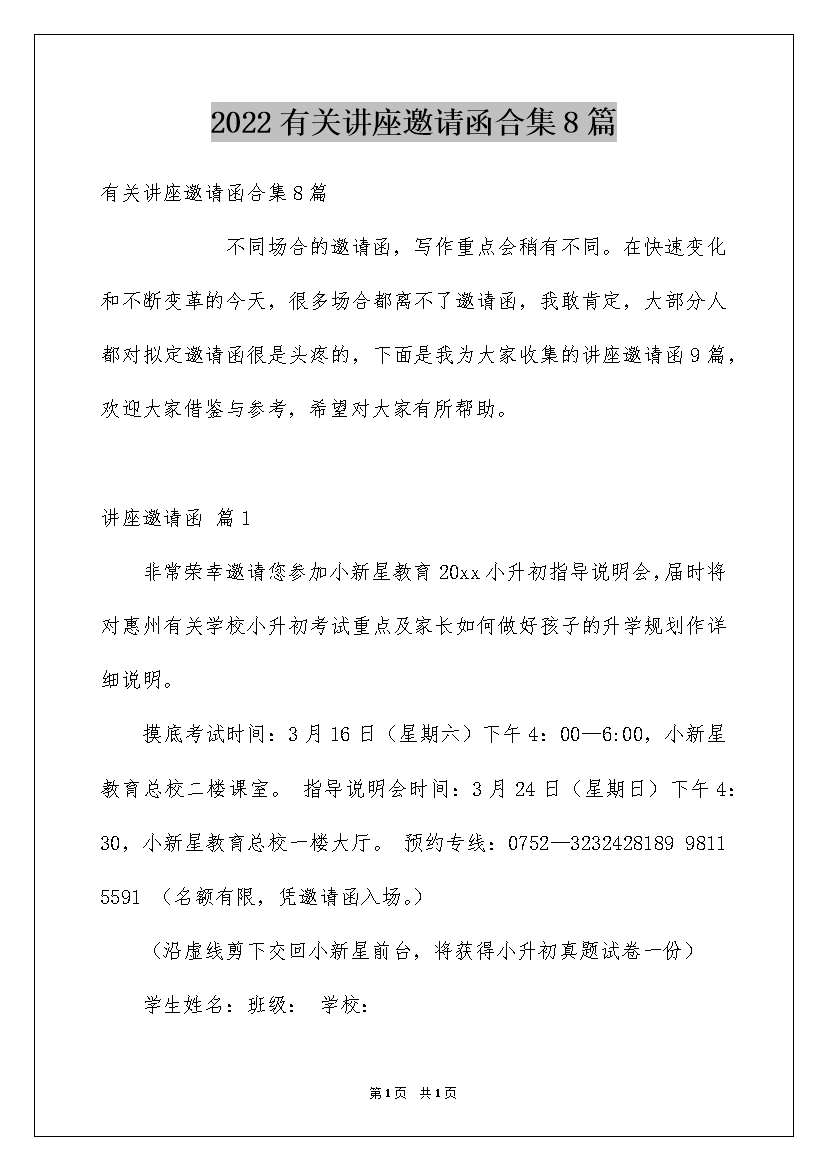 2022有关讲座邀请函合集8篇

有关讲座邀请函合集8篇

不同场合的邀请函，写作重点会稍有不同。在快速变化和不断变革的今天，很多场合都离不了邀请函，我敢肯定，大部分人都对拟定邀请函很是头疼的，下面是我为大家收集的讲座邀请函9篇，欢迎大家借鉴与参考，希望对大家有所帮助。

讲座邀请函 篇1

非常荣幸邀请您参加小新星教育20xx小升初指导说明会,届时将对惠州有关学校小升初考试重点及家长如何做好孩子的升学规划作详细说明。

摸底考试时间：3月16日（星期六）下午4：00—6:00，小新星教育总校二楼课室。 指导说明会时间：3月24日（星期日）下午4：30，小新星教育总校一楼大厅。 预约专线：0752—3232428189 9811 5591 （名额有限，凭邀请函入场。）

（沿虚线剪下交回小新星前台，将获得小升初真题试卷一份）

学生姓名：班级： 学校：

第1页 共1页